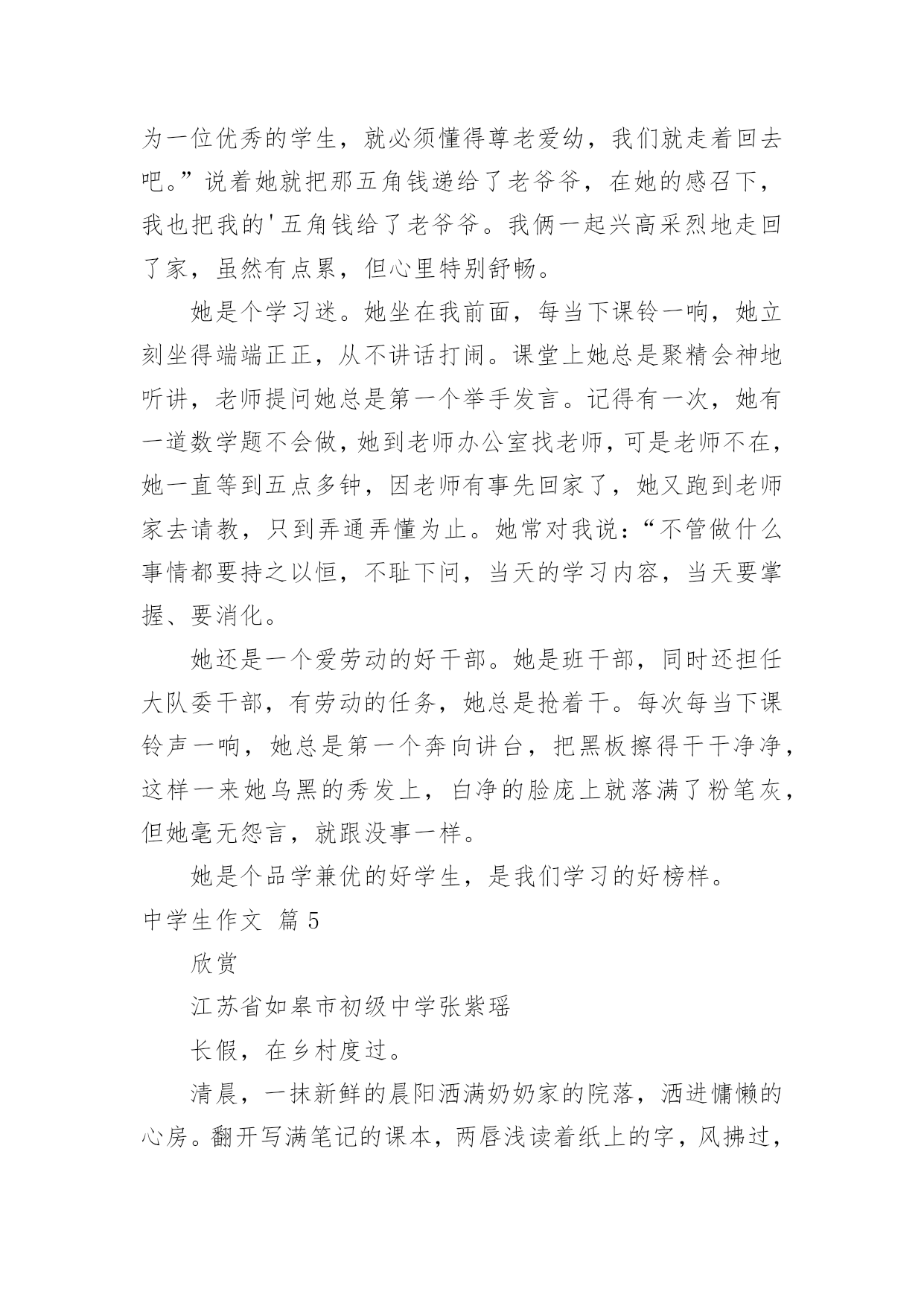 为一位优秀的学生，就必须懂得尊老爱幼，我们就走着回去吧。”说着她就把那五角钱递给了老爷爷，在她的感召下，我也把我的'五角钱给了老爷爷。我俩一起兴高采烈地走回了家，虽然有点累，但心里特别舒畅。

她是个学习迷。她坐在我前面，每当下课铃一响，她立刻坐得端端正正，从不讲话打闹。课堂上她总是聚精会神地听讲，老师提问她总是第一个举手发言。记得有一次，她有一道数学题不会做，她到老师办公室找老师，可是老师不在，她一直等到五点多钟，因老师有事先回家了，她又跑到老师家去请教，只到弄通弄懂为止。她常对我说：“不管做什么事情都要持之以恒，不耻下问，当天的学习内容，当天要掌握、要消化。

她还是一个爱劳动的好干部。她是班干部，同时还担任大队委干部，有劳动的任务，她总是抢着干。每次每当下课铃声一响，她总是第一个奔向讲台，把黑板擦得干干净净，这样一来她乌黑的秀发上，白净的脸庞上就落满了粉笔灰，但她毫无怨言，就跟没事一样。

她是个品学兼优的好学生，是我们学习的好榜样。

中学生作文 篇5

欣赏

江苏省如皋市初级中学张紫瑶

长假，在乡村度过。

清晨，一抹新鲜的晨阳洒满奶奶家的院落，洒进慵懒的心房。翻开写满笔记的课本，两唇浅读着纸上的字，风拂过，